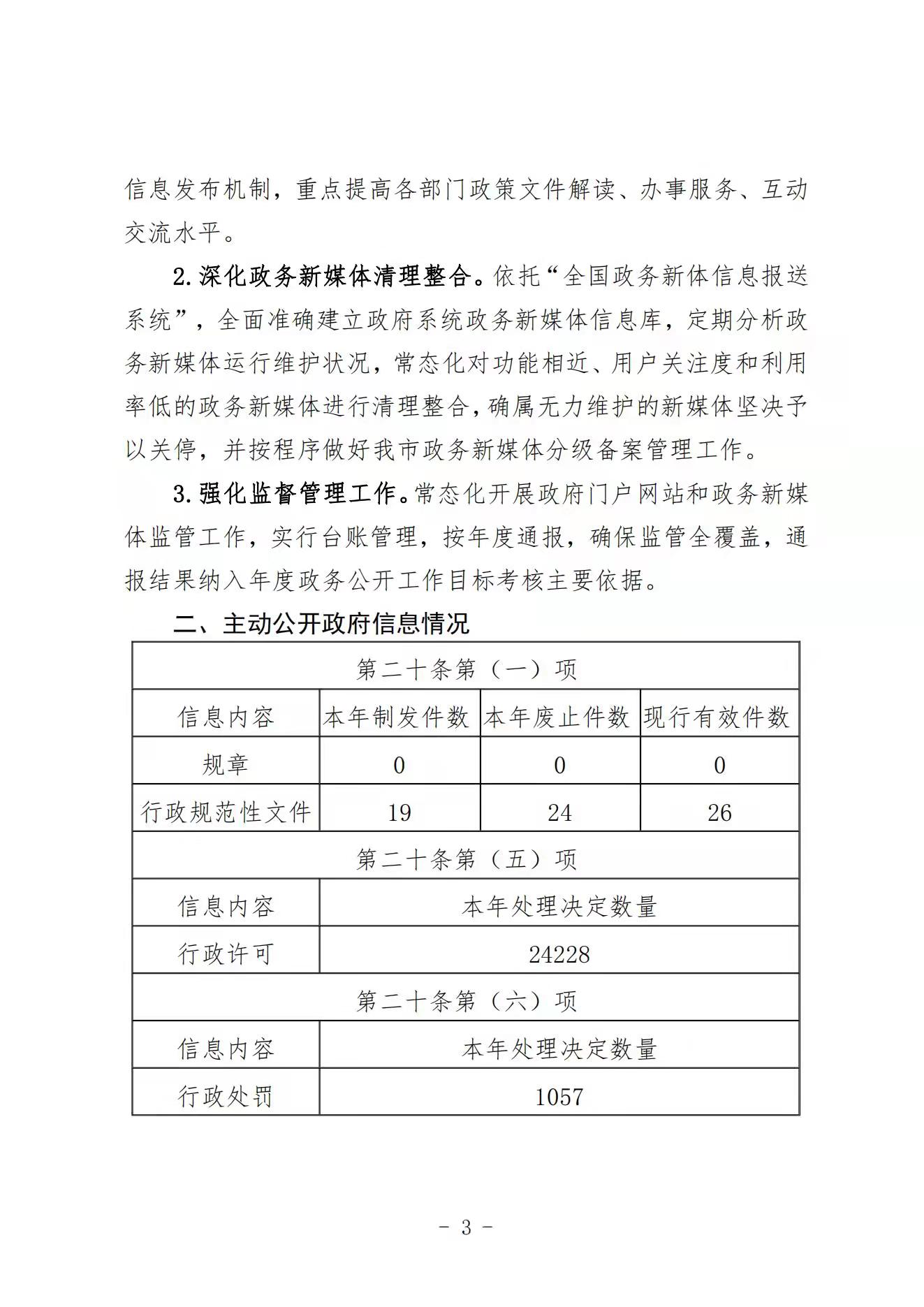 信息发布机制，重点提高各部门政策文件解读、办事服务、互动交流水平。

2.深化政务新媒体清理整合。依托“全国政务新体信息报送系统”，全面准确建立政府系统政务新媒体信息库，定期分析政务新媒体运行维护状况，常态化对功能相近、用户关注度和利用率低的政务新媒体进行清理整合，确属无力维护的新媒体坚决予以关停，并按程序做好我市政务新媒体分级备案管理工作。

3.强化监督管理工作。常态化开展政府门户网站和政务新媒体监管工作，实行台账管理，按年度通报，确保监管全覆盖，通报结果纳入年度政务公开工作目标考核主要依据。

二、主动公开政府信息情况

| 第二十条第（一）项 | | | |
|---|---|---|---|
| 信息内容 | 本年制发件数 | 本年废止件数 | 现行有效件数 |
| 规章 | 0 | 0 | 0 |
| 行政规范性文件 | 19 | 24 | 26 |
| 第二十条第（五）项 | | | |
| 信息内容 | 本年处理决定数量 | | |
| 行政许可 | 24228 | | |
| 第二十条第（六）项 | | | |
| 信息内容 | 本年处理决定数量 | | |
| 行政处罚 | 1057 | | |

- 3 -